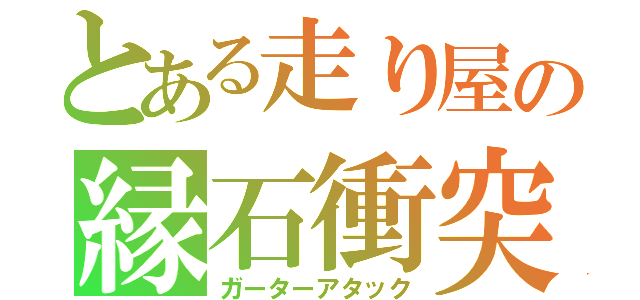 とある走り屋の
縁石衝突
ガーターアタック